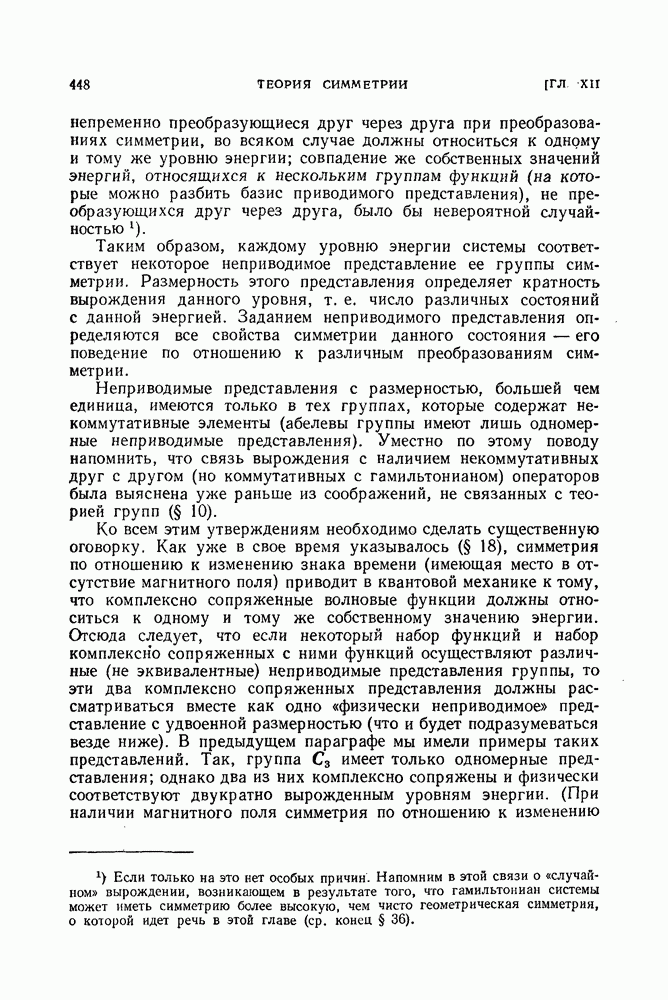 448 ТЕОРИЯ СИММЕТРИИ [ГЛ. XII

непременно преобразующиеся друг через друга при преобразованиях симметрии, во всяком случае должны относиться к одному и тому же уровню энергии; совпадение же собственных значений энергий, относящихся к нескольким группам функций (на которые можно разбить базис приводимого представления), не преобразующихся друг через друга, было бы невероятной случайностью $^1$).

Таким образом, каждому уровню энергии системы соответствует некоторое неприводимое представление ее группы симметрии. Размерность этого представления определяет кратность вырождения данного уровня, т. е. число различных состояний с данной энергией. Заданием неприводимого представления определяются все свойства симметрии данного состояния — его поведение по отношению к различным преобразованиям симметрии.

Неприводимые представления с размерностью, большей чем единица, имеются только в тех группах, которые содержат некоммутативные элементы (абелевы группы имеют лишь одномерные неприводимые представления). Уместно по этому поводу напомнить, что связь вырождения с наличием некоммутативных друг с другом (но коммутативных с гамильтонианом) операторов была выяснена уже раньше из соображений, не связанных с теорией групп (§ 10).

Ко всем этим утверждениям необходимо сделать существенную оговорку. Как уже в свое время указывалось (§ 18), симметрия по отношению к изменению знака времени (имеющая место в отсутствие магнитного поля) приводит в квантовой механике к тому, что комплексно сопряженные волновые функции должны относиться к одному и тому же собственному значению энергии. Отсюда следует, что если некоторый набор функций и набор комплексно сопряженных с ними функций осуществляют различные (не эквивалентные) неприводимые представления группы, то эти два комплексно сопряженных представления должны рассматриваться вместе как одно «физически неприводимое» представление с удвоенной размерностью (что и будет подразумеваться везде ниже). В предыдущем параграфе мы имели примеры таких представлений. Так, группа $C_3$ имеет только одномерные представления; однако два из них комплексно сопряжены и физически соответствуют двукратно вырожденным уровням энергии. (При наличии магнитного поля симметрия по отношению к изменению

$^1$) Если только на это нет особых причин. Напомним в этой связи о «случайном» вырождении, возникающем в результате того, что гамильтониан системы может иметь симметрию более высокую, чем чисто геометрическая симметрия, о которой идет речь в этой главе (ср. конец § 36).